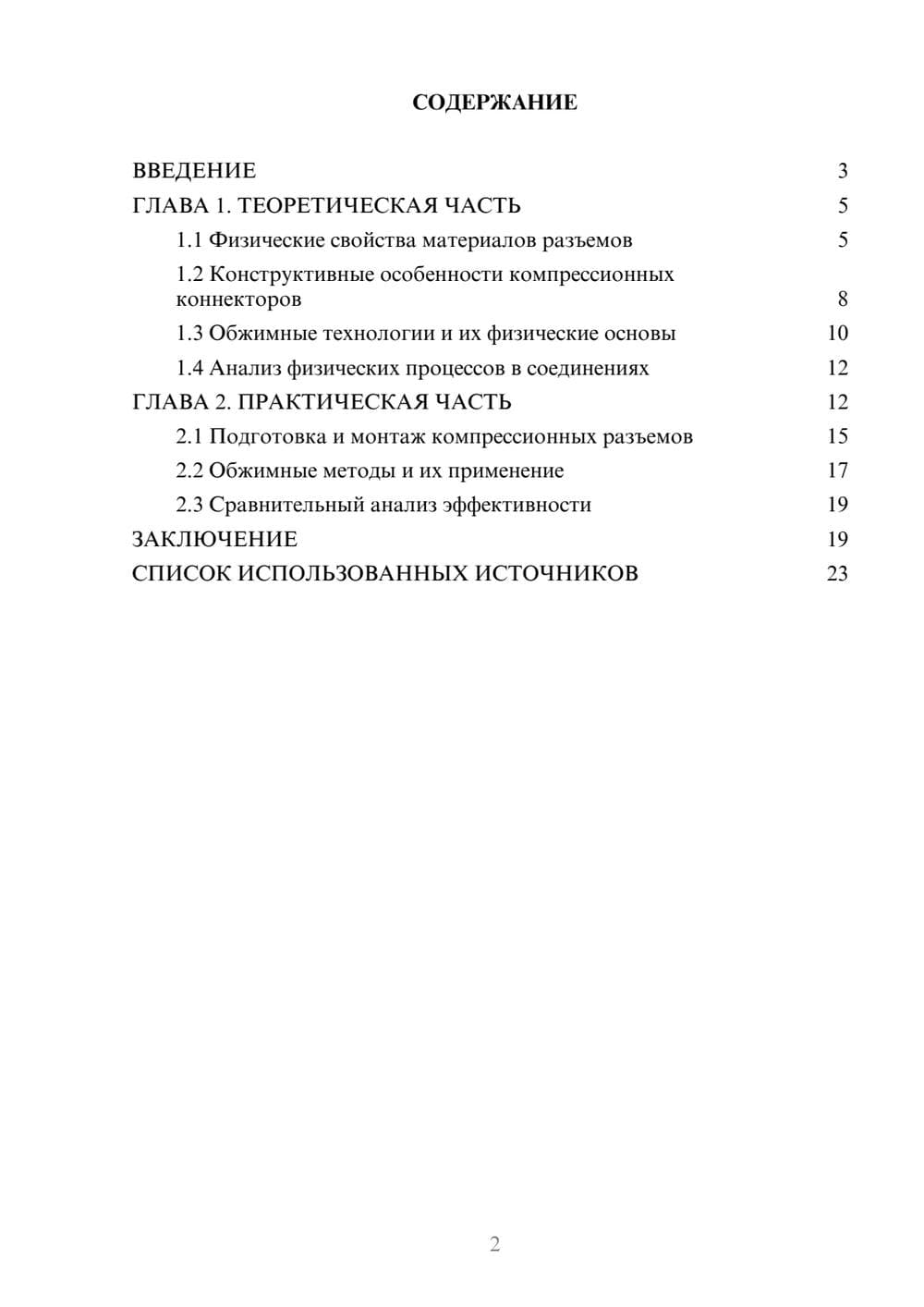 СОДЕРЖАНИЕ

ВВЕДЕНИЕ 3
ГЛАВА 1. ТЕОРЕТИЧЕСКАЯ ЧАСТЬ 5
1.1 Физические свойства материалов разъемов 5
1.2 Конструктивные особенности компрессионных коннекторов 8
1.3 Обжимные технологии и их физические основы 10
1.4 Анализ физических процессов в соединениях 12
ГЛАВА 2. ПРАКТИЧЕСКАЯ ЧАСТЬ 12
2.1 Подготовка и монтаж компрессионных разъемов 15
2.2 Обжимные методы и их применение 17
2.3 Сравнительный анализ эффективности 19
ЗАКЛЮЧЕНИЕ 19
СПИСОК ИСПОЛЬЗОВАННЫХ ИСТОЧНИКОВ 23

2